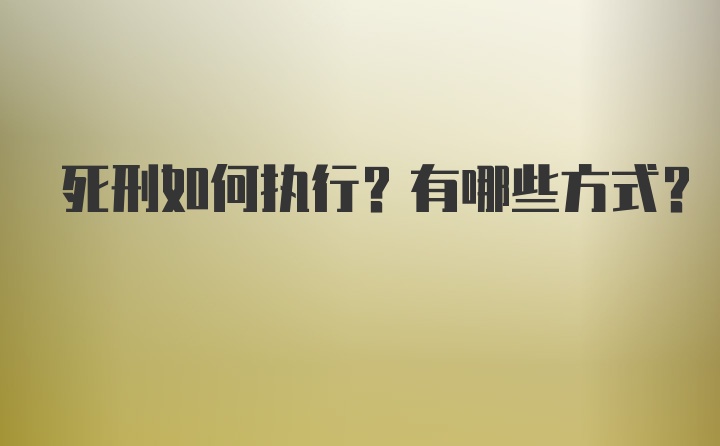 死刑如何执行？有哪些方式？